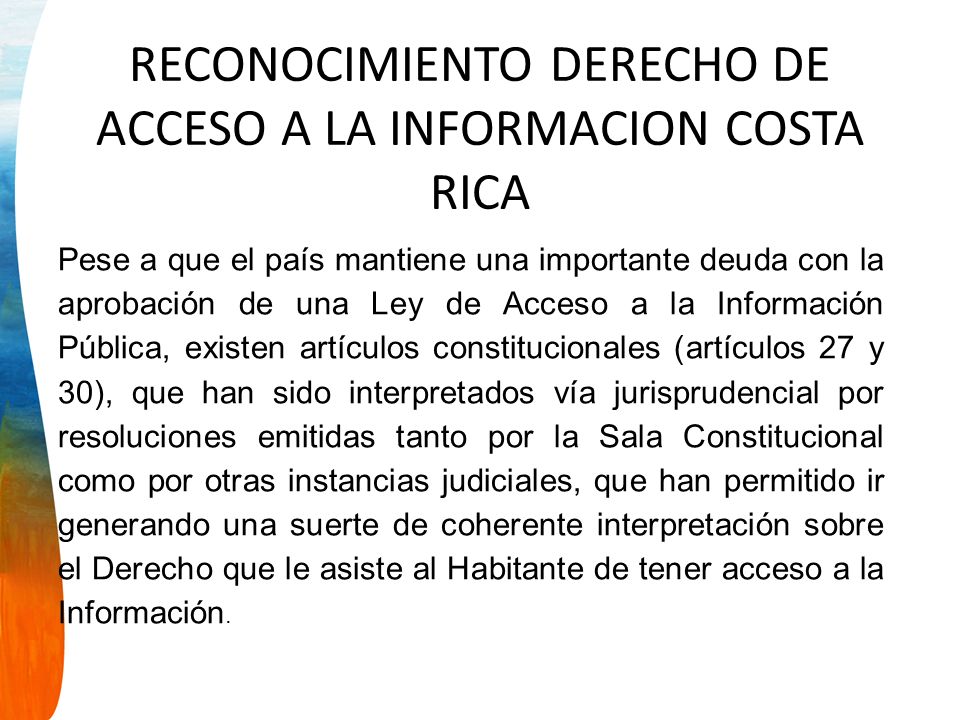 RECONOCIMIENTO DERECHO DE ACCESO A LA INFORMACION COSTA RICA

Pese a que el país mantiene una importante deuda con la aprobación de una Ley de Acceso a la Información Pública, existen artículos constitucionales (artículos 27 y 30), que han sido interpretados vía jurisprudencial por resoluciones emitidas tanto por la Sala Constitucional como por otras instancias judiciales, que han permitido ir generando una suerte de coherente interpretación sobre el Derecho que le asiste al Habitante de tener acceso a la Información.